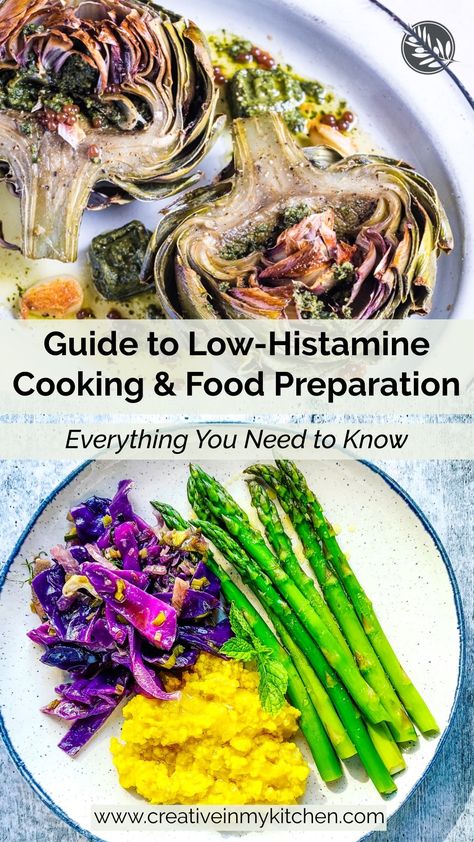 Guide to Low-Histamine Cooking & Food Preparation

Everything You Need to Know

www.creativeinmykitchen.com